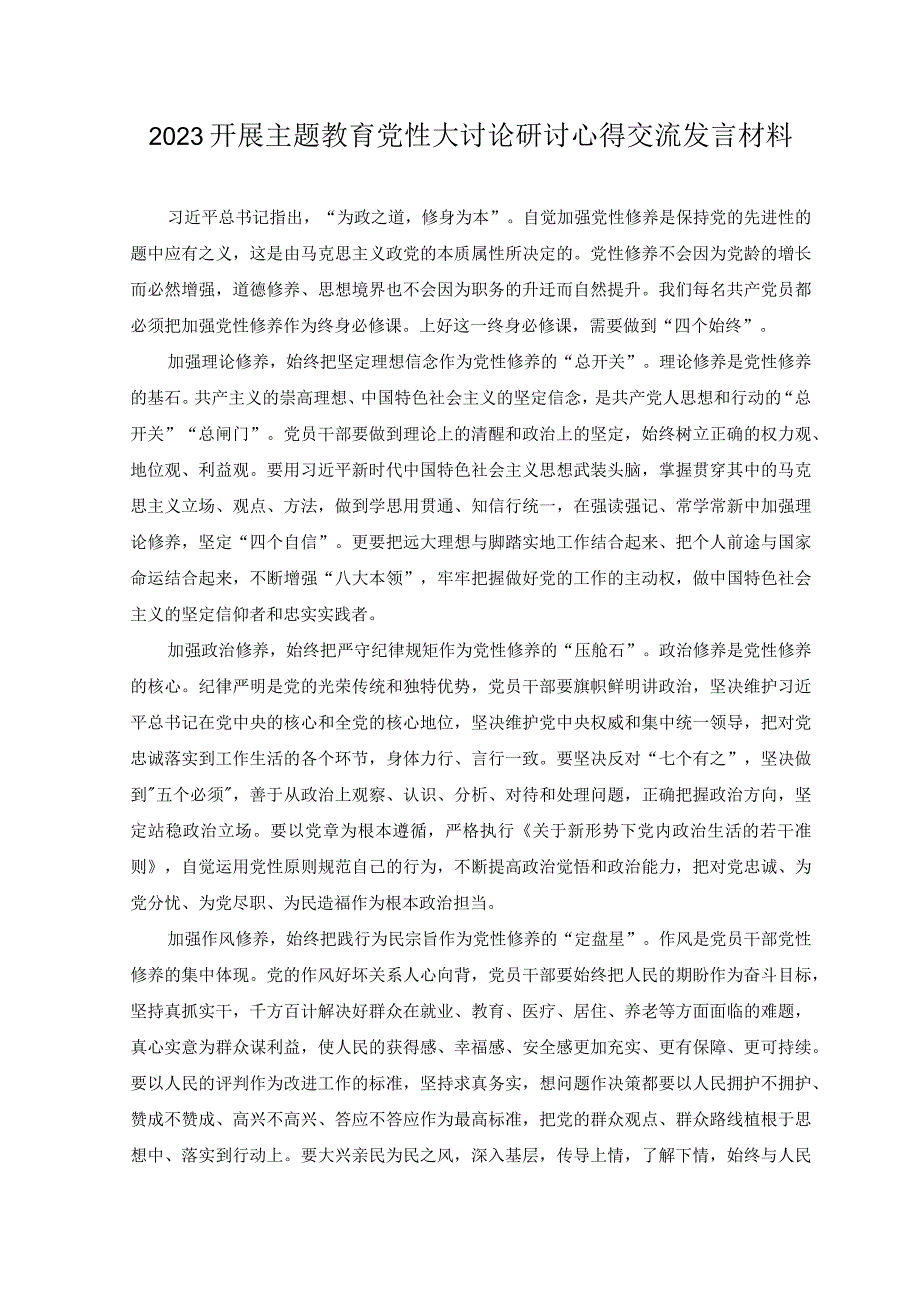 2023开展主题教育党性大讨论研讨心得交流发言材料

习近平总书记指出，“为政之道，修身为本”。自觉加强党性修养是保持党的先进性的题中应有之义，这是由马克思主义政党的本质属性所决定的。党性修养不会因为党龄的增长而必然增强，道德修养、思想境界也不会因为职务的升迁而自然提升。我们每名共产党员都必须把加强党性修养作为终身必修课。上好这一终身必修课，需要做到“四个始终”。

加强理论修养，始终把坚定理想信念作为党性修养的“总开关”。理论修养是党性修养的基石。共产主义的崇高理想、中国特色社会主义的坚定信念，是共产党人思想和行动的“总开关”“总闸门”。党员干部要做到理论上的清醒和政治上的坚定，始终树立正确的权力观、地位观、利益观。要用习近平新时代中国特色社会主义思想武装头脑，掌握贯穿其中的马克思主义立场、观点、方法，做到学思用贯通、知信行统一，在强读强记、常学常新中加强理论修养，坚定“四个自信”。更要把远大理想与脚踏实地工作结合起来、把个人前途与国家命运结合起来，不断增强“八大本领”，牢牢把握做好党的工作的主动权，做中国特色社会主义的坚定信仰者和忠实实践者。

加强政治修养，始终把严守纪律规矩作为党性修养的“压舱石”。政治修养是党性修养的核心。纪律严明是党的光荣传统和独特优势，党员干部要旗帜鲜明讲政治，坚决维护习近平总书记在党中央的核心和全党的核心地位，坚决维护党中央权威和集中统一领导，把对党忠诚落实到工作生活的各个环节，身体力行、言行一致。要坚决反对“七个有之”，坚决做到"五个必须"，善于从政治上观察、认识、分析、对待和处理问题，正确把握政治方向，坚定站稳政治立场。要以党章为根本遵循，严格执行《关于新形势下党内政治生活的若干准则》，自觉运用党性原则规范自己的行为，不断提高政治觉悟和政治能力，把对党忠诚、为党分忧、为党尽职、为民造福作为根本政治担当。

加强作风修养，始终把践行为民宗旨作为党性修养的“定盘星”。作风是党员干部党性修养的集中体现。党的作风好坏关系人心向背，党员干部要始终把人民的期盼作为奋斗目标，坚持真抓实干，千方百计解决好群众在就业、教育、医疗、居住、养老等方面面临的难题，真心实意为群众谋利益，使人民的获得感、幸福感、安全感更加充实、更有保障、更可持续。要以人民的评判作为改进工作的标准，坚持求真务实，想问题作决策都要以人民拥护不拥护、赞成不赞成、高兴不高兴、答应不答应作为最高标准，把党的群众观点、群众路线植根于思想中、落实到行动上。要大兴亲民为民之风，深入基层，传导上情，了解下情，始终与人民